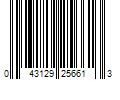 0 43129 25661 3